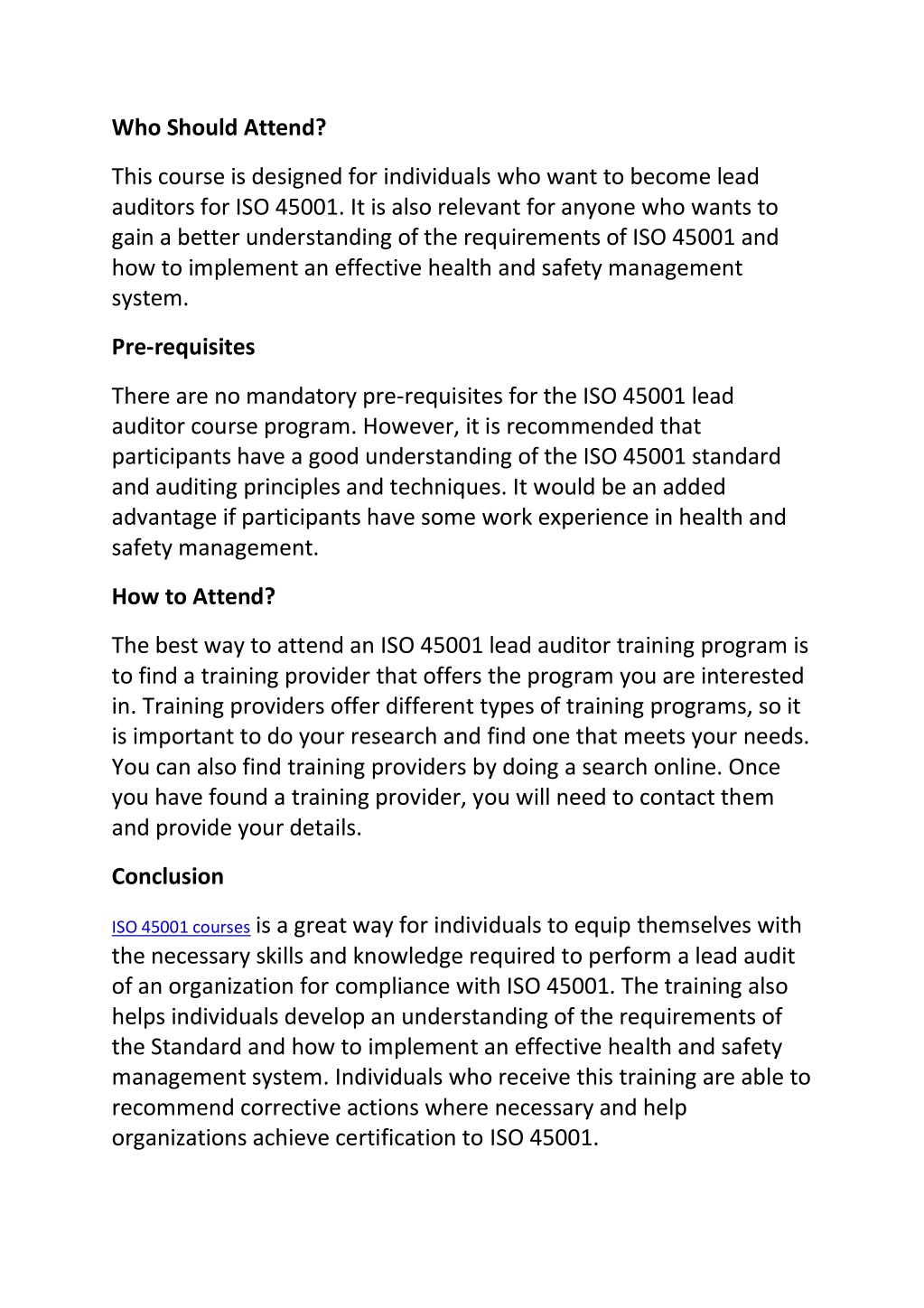 Who Should Attend?

This course is designed for individuals who want to become lead auditors for ISO 45001. It is also relevant for anyone who wants to gain a better understanding of the requirements of ISO 45001 and how to implement an effective health and safety management system.

Pre-requisites

There are no mandatory pre-requisites for the ISO 45001 lead auditor course program. However, it is recommended that participants have a good understanding of the ISO 45001 standard and auditing principles and techniques. It would be an added advantage if participants have some work experience in health and safety management.

How to Attend?

The best way to attend an ISO 45001 lead auditor training program is to find a training provider that offers the program you are interested in. Training providers offer different types of training programs, so it is important to do your research and find one that meets your needs. You can also find training providers by doing a search online. Once you have found a training provider, you will need to contact them and provide your details.

Conclusion

ISO 45001 courses is a great way for individuals to equip themselves with the necessary skills and knowledge required to perform a lead audit of an organization for compliance with ISO 45001. The training also helps individuals develop an understanding of the requirements of the Standard and how to implement an effective health and safety management system. Individuals who receive this training are able to recommend corrective actions where necessary and help organizations achieve certification to ISO 45001.